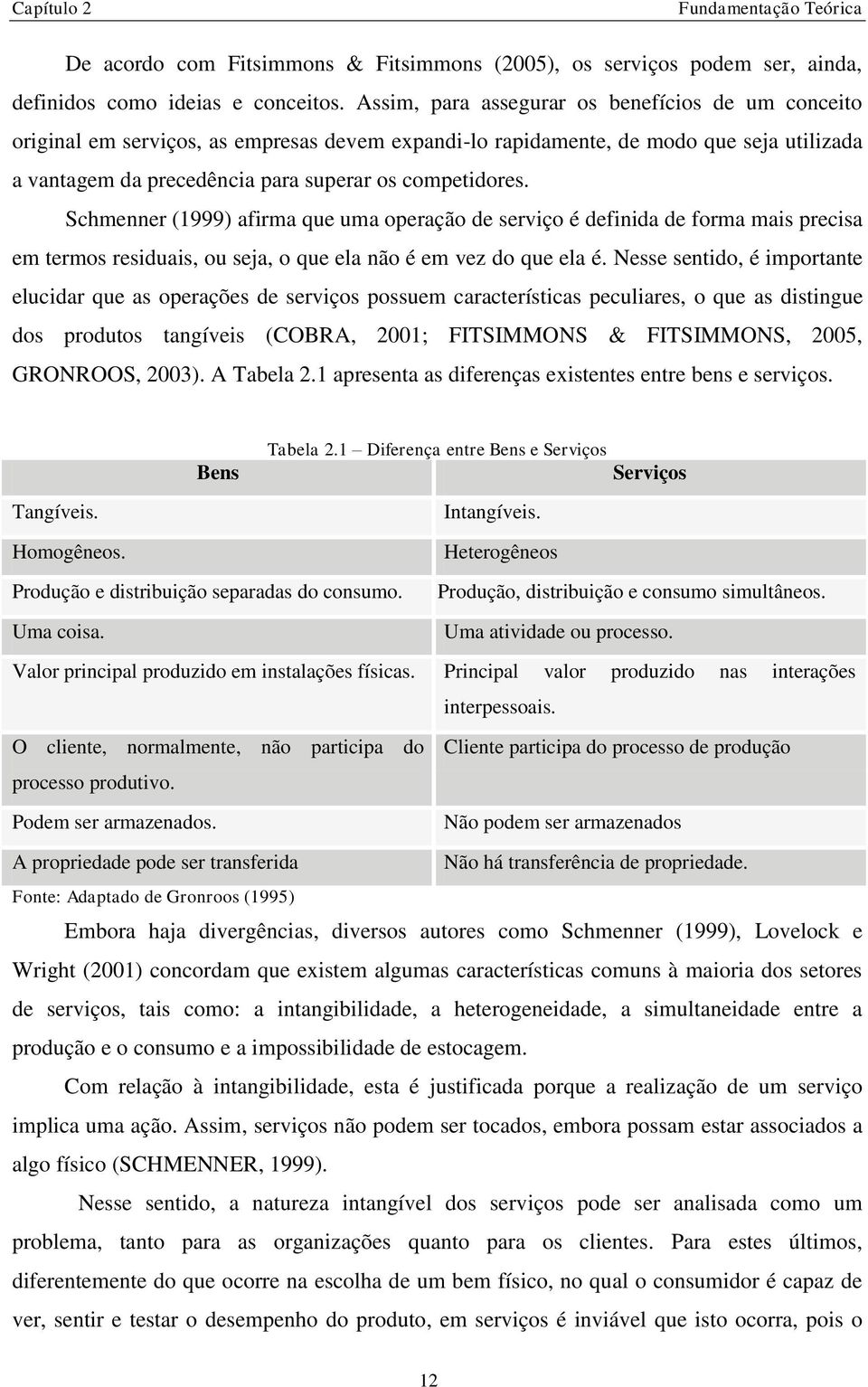 Capítulo 2 Fundamentação Teórica

De acordo com Fitsimmons & Fitsimmons (2005), os serviços podem ser, ainda, definidos como ideias e conceitos. Assim, para assegurar os benefícios de um conceito original em serviços, as empresas devem expandi-lo rapidamente, de modo que seja utilizada a vantagem da precedência para superar os competidores.

Schmenner (1999) afirma que uma operação de serviço é definida de forma mais precisa em termos residuais, ou seja, o que ela não é em vez do que ela é. Nesse sentido, é importante elucidar que as operações de serviços possuem características peculiares, o que as distingue dos produtos tangíveis (COBRA, 2001; FITSIMMONS & FITSIMMONS, 2005, GRONROOS, 2003). A Tabela 2.1 apresenta as diferenças existentes entre bens e serviços.

Tabela 2.1 – Diferença entre Bens e Serviços

| Bens | Serviços |
|---|---|
| Tangíveis. | Intangíveis. |
| Homogêneos. | Heterogêneos |
| Produção e distribuição separadas do consumo. | Produção, distribuição e consumo simultâneos. |
| Uma coisa. | Uma atividade ou processo. |
| Valor principal produzido em instalações físicas. | Principal valor produzido nas interações interpessoais. |
| O cliente, normalmente, não participa do processo produtivo. | Cliente participa do processo de produção |
| Podem ser armazenados. | Não podem ser armazenados |
| A propriedade pode ser transferida | Não há transferência de propriedade. |

Fonte: Adaptado de Gronroos (1995)

Embora haja divergências, diversos autores como Schmenner (1999), Lovelock e Wright (2001) concordam que existem algumas características comuns à maioria dos setores de serviços, tais como: a intangibilidade, a heterogeneidade, a simultaneidade entre a produção e o consumo e a impossibilidade de estocagem.

Com relação à intangibilidade, esta é justificada porque a realização de um serviço implica uma ação. Assim, serviços não podem ser tocados, embora possam estar associados a algo físico (SCHMENNER, 1999).

Nesse sentido, a natureza intangível dos serviços pode ser analisada como um problema, tanto para as organizações quanto para os clientes. Para estes últimos, diferentemente do que ocorre na escolha de um bem físico, no qual o consumidor é capaz de ver, sentir e testar o desempenho do produto, em serviços é inviável que isto ocorra, pois o

12